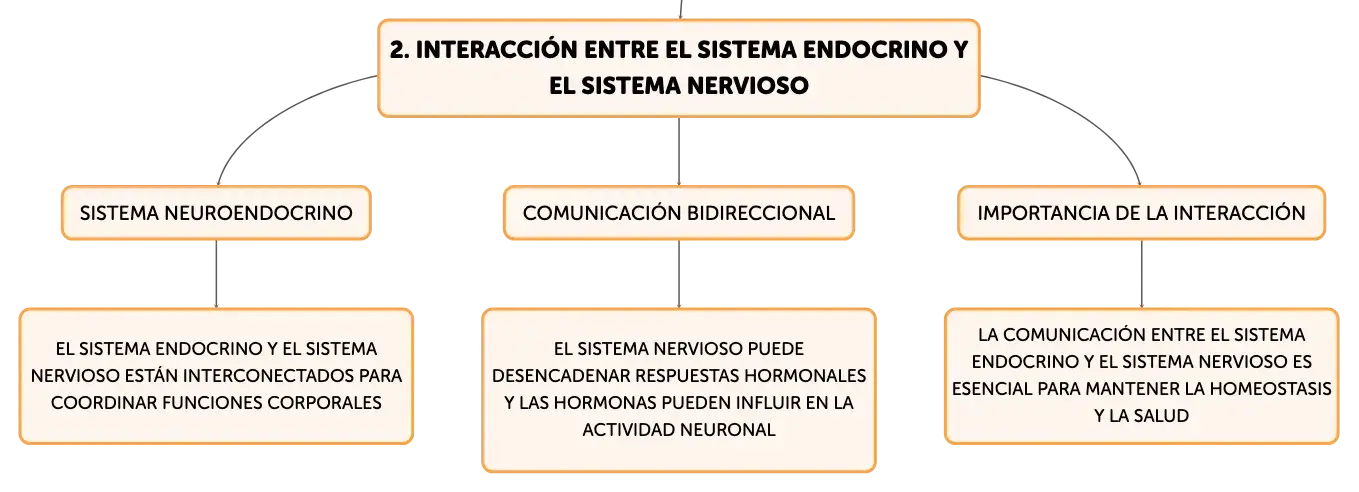 2. INTERACCIÓN ENTRE EL SISTEMA ENDOCRINO Y EL SISTEMA NERVIOSO

SISTEMA NEUROENDOCRINO

EL SISTEMA ENDOCRINO Y EL SISTEMA NERVIOSO ESTÁN INTERCONECTADOS PARA COORDINAR FUNCIONES CORPORALES

COMUNICACIÓN BIDIRECCIONAL

EL SISTEMA NERVIOSO PUEDE DESENCADENAR RESPUESTAS HORMONALES Y LAS HORMONAS PUEDEN INFLUIR EN LA ACTIVIDAD NEURONAL

IMPORTANCIA DE LA INTERACCIÓN

LA COMUNICACIÓN ENTRE EL SISTEMA ENDOCRINO Y EL SISTEMA NERVIOSO ES ESENCIAL PARA MANTENER LA HOMEOSTASIS Y LA SALUD